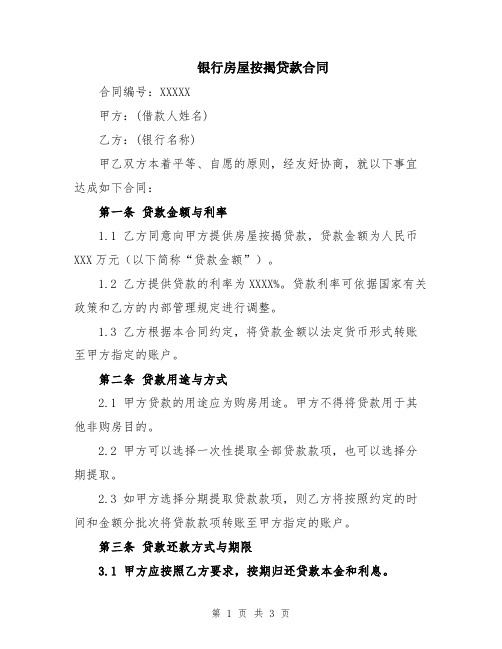 银行房屋按揭贷款合同

合同编号：XXXXX

甲方：(借款人姓名)

乙方：(银行名称)

甲乙双方本着平等、自愿的原则，经友好协商，就以下事宜达成如下合同：

第一条 贷款金额与利率

1.1 乙方同意向甲方提供房屋按揭贷款，贷款金额为人民币XXX万元（以下简称“贷款金额”）。

1.2 乙方提供贷款的利率为XXXX%。贷款利率可依据国家有关政策和乙方的内部管理规定进行调整。

1.3 乙方根据本合同约定，将贷款金额以法定货币形式转账至甲方指定的账户。

第二条 贷款用途与方式

2.1 甲方贷款的用途应为购房用途。甲方不得将贷款用于其他非购房目的。

2.2 甲方可以选择一次性提取全部贷款款项，也可以选择分期提取。

2.3 如甲方选择分期提取贷款款项，则乙方将按照约定的时间和金额分批次将贷款款项转账至甲方指定的账户。

第三条 贷款还款方式与期限

3.1 甲方应按照乙方要求，按期归还贷款本金和利息。

第 1 页 共 3 页